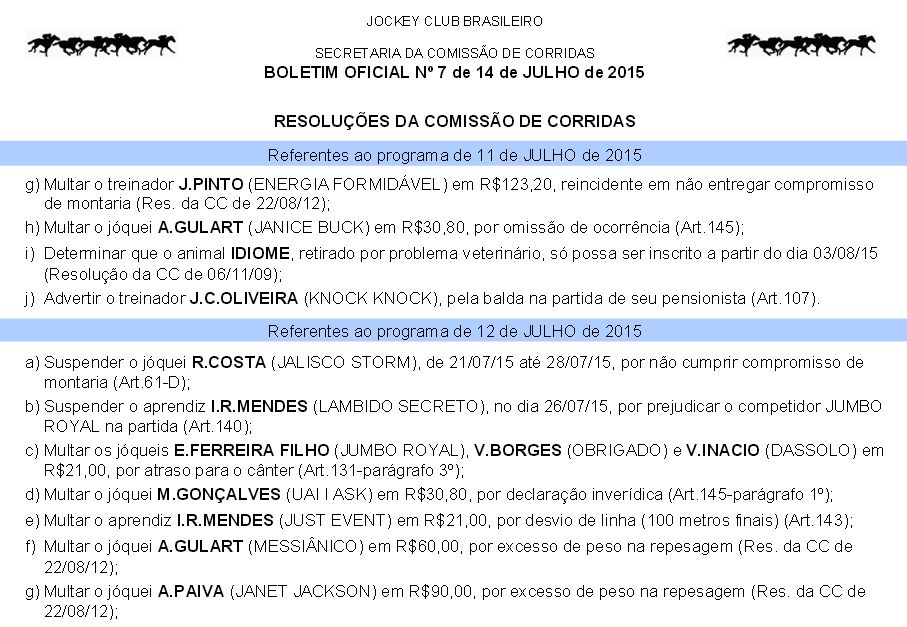 JOCKEY CLUB BRASILEIRO

SECRETARIA DA COMISSÃO DE CORRIDAS
BOLETIM OFICIAL Nº 7 de 14 de JULHO de 2015

RESOLUÇÕES DA COMISSÃO DE CORRIDAS

Referentes ao programa de 11 de JULHO de 2015

g) Multar o treinador J.PINTO (ENERGIA FORMIDÁVEL) em R$123,20, reincidente em não entregar compromisso de montaria (Res. da CC de 22/08/12);

h) Multar o jóquei A.GULART (JANICE BUCK) em R$30,80, por omissão de ocorrência (Art.145);

i) Determinar que o animal IDIOME, retirado por problema veterinário, só possa ser inscrito a partir do dia 03/08/15 (Resolução da CC de 06/11/09);

j) Advertir o treinador J.C.OLIVEIRA (KNOCK KNOCK), pela balda na partida de seu pensionista (Art.107).

Referentes ao programa de 12 de JULHO de 2015

a) Suspender o jóquei R.COSTA (JALISCO STORM), de 21/07/15 até 28/07/15, por não cumprir compromisso de montaria (Art.61-D);

b) Suspender o aprendiz I.R.MENDES (LAMBIDO SECRETO), no dia 26/07/15, por prejudicar o competidor JUMBO ROYAL na partida (Art.140);

c) Multar os jóqueis E.FERREIRA FILHO (JUMBO ROYAL), V.BORGES (OBRIGADO) e V.INACIO (DASSOLO) em R$21,00, por atraso para o cânter (Art.131-parágrafo 3º);

d) Multar o jóquei M.GONÇALVES (UAI I ASK) em R$30,80, por declaração inverídica (Art.145-parágrafo 1º);

e) Multar o aprendiz I.R.MENDES (JUST EVENT) em R$21,00, por desvio de linha (100 metros finais) (Art.143);

f) Multar o jóquei A.GULART (MESSIÂNICO) em R$60,00, por excesso de peso na repesagem (Res. da CC de 22/08/12);

g) Multar o jóquei A.PAIVA (JANET JACKSON) em R$90,00, por excesso de peso na repesagem (Res. da CC de 22/08/12);